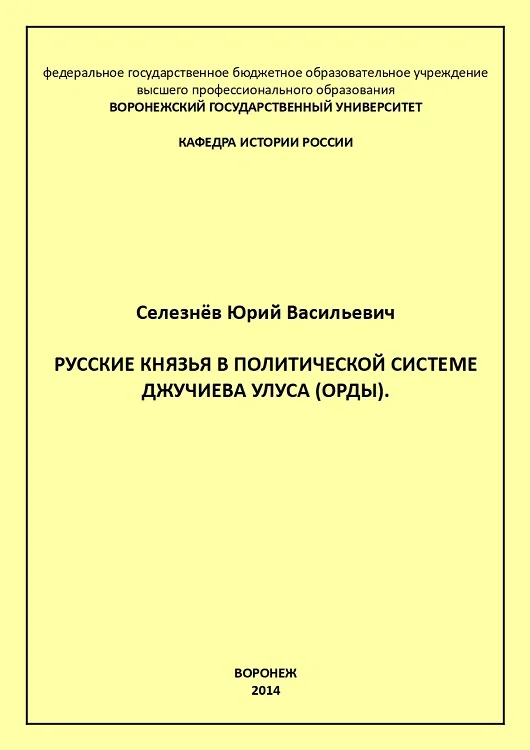 федеральное государственное бюджетное образовательное учреждение высшего профессионального образования
ВОРОНЕЖСКИЙ ГОСУДАРСТВЕННЫЙ УНИВЕРСИТЕТ

КАФЕДРА ИСТОРИИ РОССИИ

Селезнёв Юрий Васильевич

РУССКИЕ КНЯЗЬЯ В ПОЛИТИЧЕСКОЙ СИСТЕМЕ ДЖУЧИЕВА УЛУСА (ОРДЫ).

ВОРОНЕЖ
2014